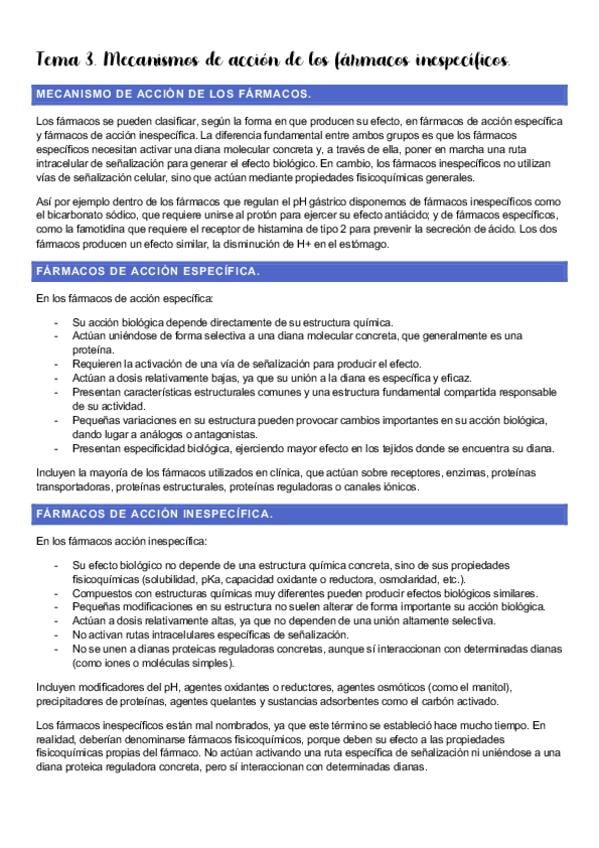 Tema 3. Mecanismos de acción de los fármacos inespecíficos.

MECANISMO DE ACCIÓN DE LOS FÁRMACOS.

Los fármacos se pueden clasificar, según la forma en que producen su efecto, en fármacos de acción específica y fármacos de acción inespecífica. La diferencia fundamental entre ambos grupos es que los fármacos específicos necesitan activar una diana molecular concreta y, a través de ella, poner en marcha una ruta intracelular de señalización para generar el efecto biológico. En cambio, los fármacos inespecíficos no utilizan vías de señalización celular, sino que actúan mediante propiedades fisicoquímicas generales.

Así por ejemplo dentro de los fármacos que regulan el pH gástrico disponemos de fármacos inespecíficos como el bicarbonato sódico, que requiere unirse al protón para ejercer su efecto antiácido; y de fármacos específicos, como la famotidina que requiere el receptor de histamina de tipo 2 para prevenir la secreción de ácido. Los dos fármacos producen un efecto similar, la disminución de H+ en el estómago.

FÁRMACOS DE ACCIÓN ESPECÍFICA.

En los fármacos de acción específica:

- Su acción biológica depende directamente de su estructura química.
- Actúan uniéndose de forma selectiva a una diana molecular concreta, que generalmente es una proteína.
- Requieren la activación de una vía de señalización para producir el efecto.
- Actúan a dosis relativamente bajas, ya que su unión a la diana es específica y eficaz.
- Presentan características estructurales comunes y una estructura fundamental compartida responsable de su actividad.
- Pequeñas variaciones en su estructura pueden provocar cambios importantes en su acción biológica, dando lugar a análogos o antagonistas.
- Presentan especificidad biológica, ejerciendo mayor efecto en los tejidos donde se encuentra su diana.

Incluyen la mayoría de los fármacos utilizados en clínica, que actúan sobre receptores, enzimas, proteínas transportadoras, proteínas estructurales, proteínas reguladoras o canales iónicos.

FÁRMACOS DE ACCIÓN INESPECÍFICA.

En los fármacos acción inespecífica:

- Su efecto biológico no depende de una estructura química concreta, sino de sus propiedades fisicoquímicas (solubilidad, pKa, capacidad oxidante o reductora, osmolaridad, etc.).
- Compuestos con estructuras químicas muy diferentes pueden producir efectos biológicos similares.
- Pequeñas modificaciones en su estructura no suelen alterar de forma importante su acción biológica.
- Actúan a dosis relativamente altas, ya que no dependen de una unión altamente selectiva.
- No activan rutas intracelulares específicas de señalización.
- No se unen a dianas proteicas reguladoras concretas, aunque sí interaccionan con determinadas dianas (como iones o moléculas simples).

Incluyen modificadores del pH, agentes oxidantes o reductores, agentes osmóticos (como el manitol), precipitadores de proteínas, agentes quelantes y sustancias adsorbentes como el carbón activado.

Los fármacos inespecíficos están mal nombrados, ya que este término se estableció hace mucho tiempo. En realidad, deberían denominarse fármacos fisicoquímicos, porque deben su efecto a las propiedades fisicoquímicas propias del fármaco. No actúan activando una ruta específica de señalización ni uniéndose a una diana proteica reguladora concreta, pero sí interaccionan con determinadas dianas.